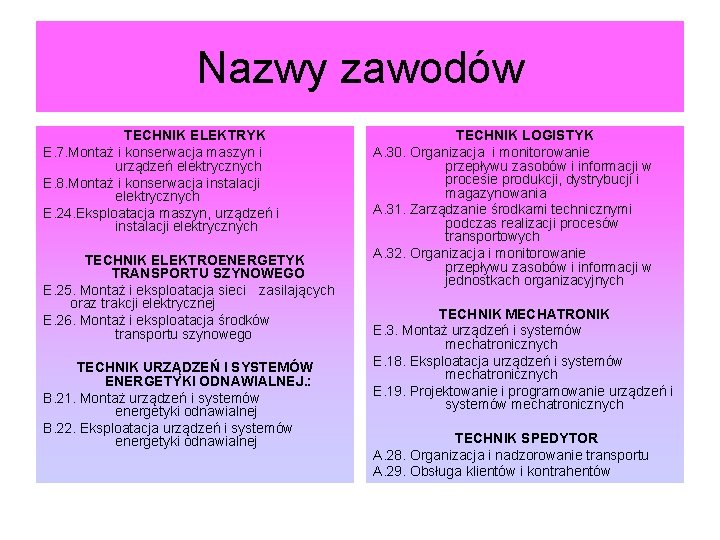 Nazwy zawodów

TECHNIK ELEKTRYK
E.7.Montaż i konserwacja maszyn i urządzeń elektrycznych
E.8.Montaż i konserwacja instalacji elektrycznych
E.24.Eksploatacja maszyn, urządzeń i instalacji elektrycznych

TECHNIK ELEKTROENERGETYK TRANSPORTU SZYNOWEGO
E.25. Montaż i eksploatacja sieci zasilających oraz trakcji elektrycznej
E.26. Montaż i eksploatacja środków transportu szynowego

TECHNIK URZĄDZEŃ I SYSTEMÓW ENERGETYKI ODNAWIALNEJ.:
B.21. Montaż urządzeń i systemów energetyki odnawialnej
B.22. Eksploatacja urządzeń i systemów energetyki odnawialnej

TECHNIK LOGISTYK
A.30. Organizacja i monitorowanie przepływu zasobów i informacji w procesie produkcji, dystrybucji i magazynowania
A.31. Zarządzanie środkami technicznymi podczas realizacji procesów transportowych
A.32. Organizacja i monitorowanie przepływu zasobów i informacji w jednostkach organizacyjnych

TECHNIK MECHATRONIK
E.3. Montaż urządzeń i systemów mechatronicznych
E.18. Eksploatacja urządzeń i systemów mechatronicznych
E.19. Projektowanie i programowanie urządzeń i systemów mechatronicznych

TECHNIK SPEDYTOR
A.28. Organizacja i nadzorowanie transportu
A.29. Obsługa klientów i kontrahentów